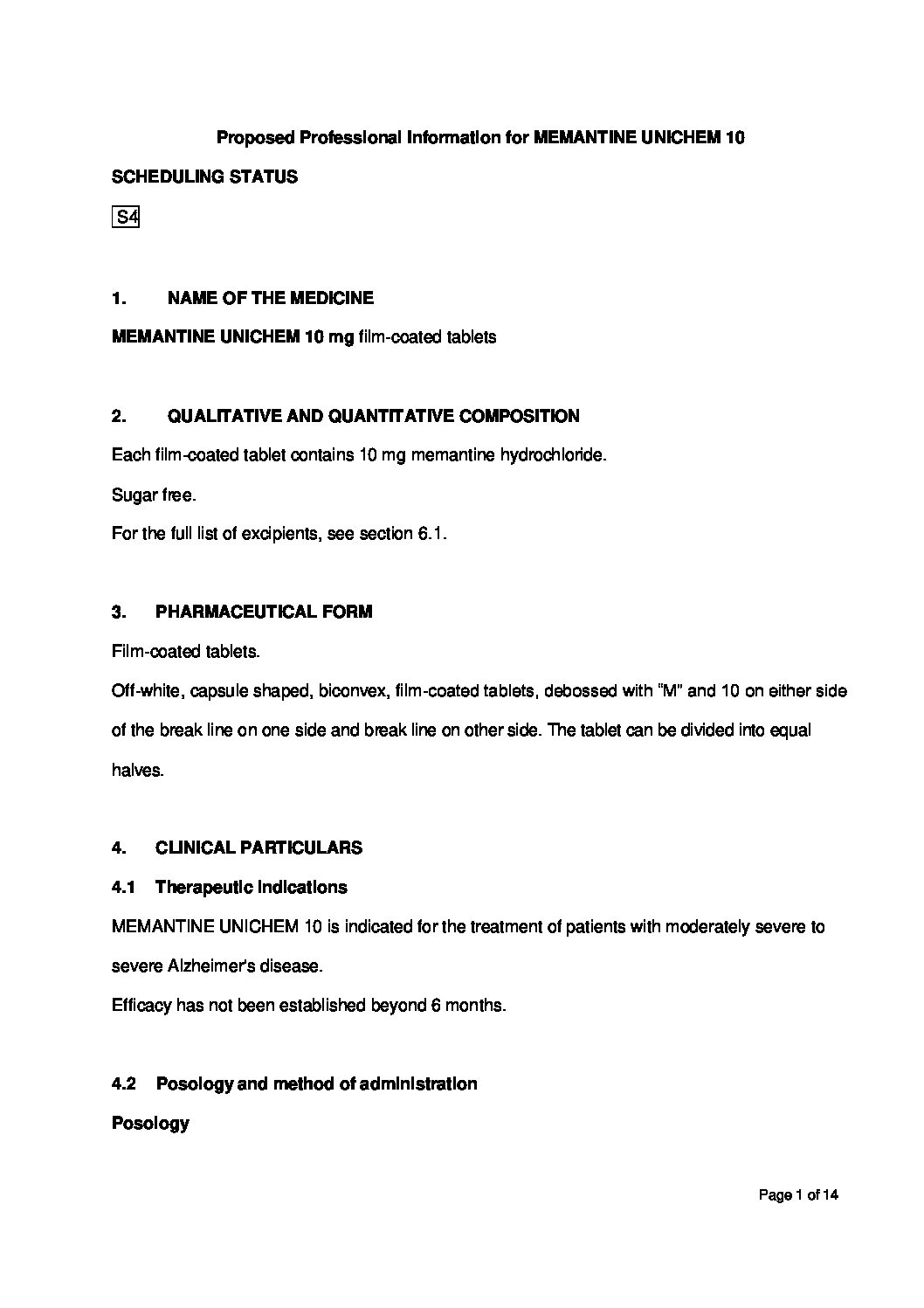 Proposed Professional Information for MEMANTINE UNICHEM 10

SCHEDULING STATUS

S4

1. NAME OF THE MEDICINE

MEMANTINE UNICHEM 10 mg film-coated tablets

2. QUALITATIVE AND QUANTITATIVE COMPOSITION

Each film-coated tablet contains 10 mg memantine hydrochloride.

Sugar free.

For the full list of excipients, see section 6.1.

3. PHARMACEUTICAL FORM

Film-coated tablets.

Off-white, capsule shaped, biconvex, film-coated tablets, debossed with "M" and 10 on either side of the break line on one side and break line on other side. The tablet can be divided into equal halves.

4. CLINICAL PARTICULARS

4.1 Therapeutic indications

MEMANTINE UNICHEM 10 is indicated for the treatment of patients with moderately severe to severe Alzheimer's disease.

Efficacy has not been established beyond 6 months.

4.2 Posology and method of administration

Posology

Page 1 of 14